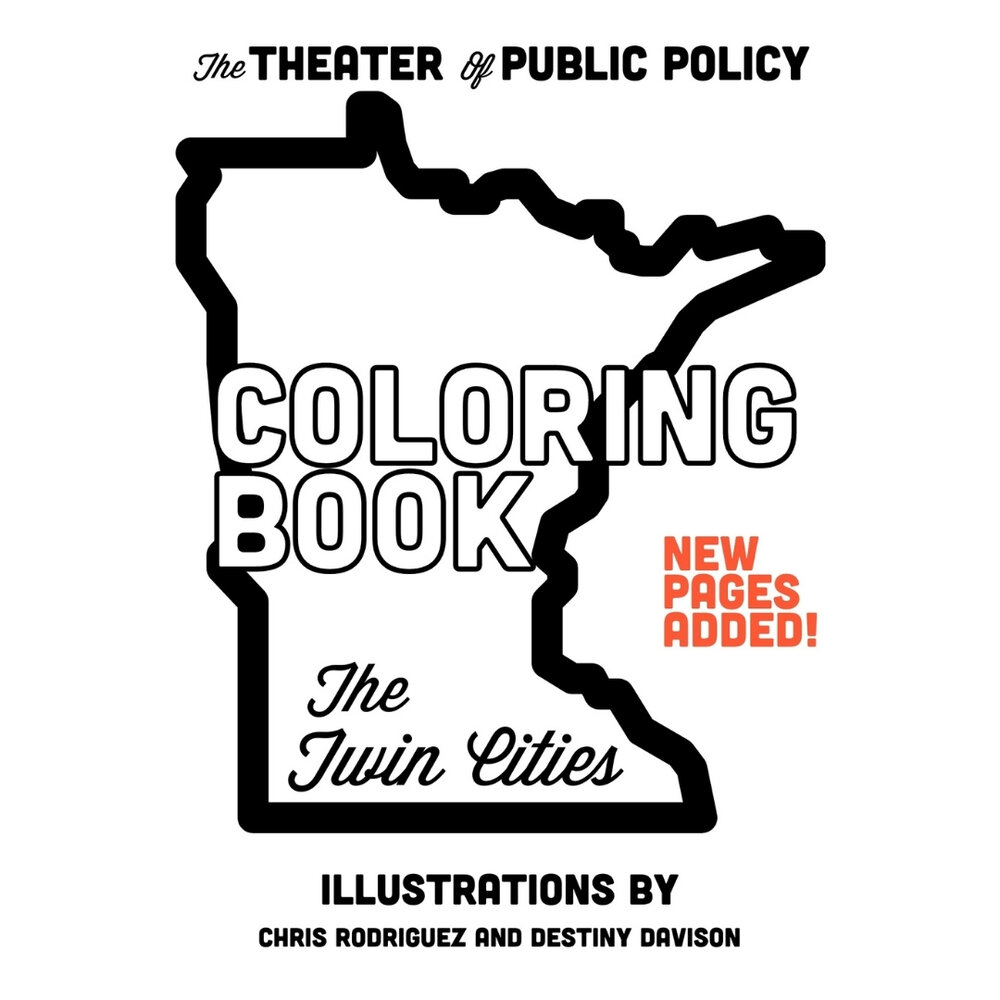 The THEATER Of PUBLIC POLICY

COLORING BOOK

NEW PAGES ADDED!

The Twin Cities

ILLUSTRATIONS BY

CHRIS RODRIGUEZ AND DESTINY DAVISON